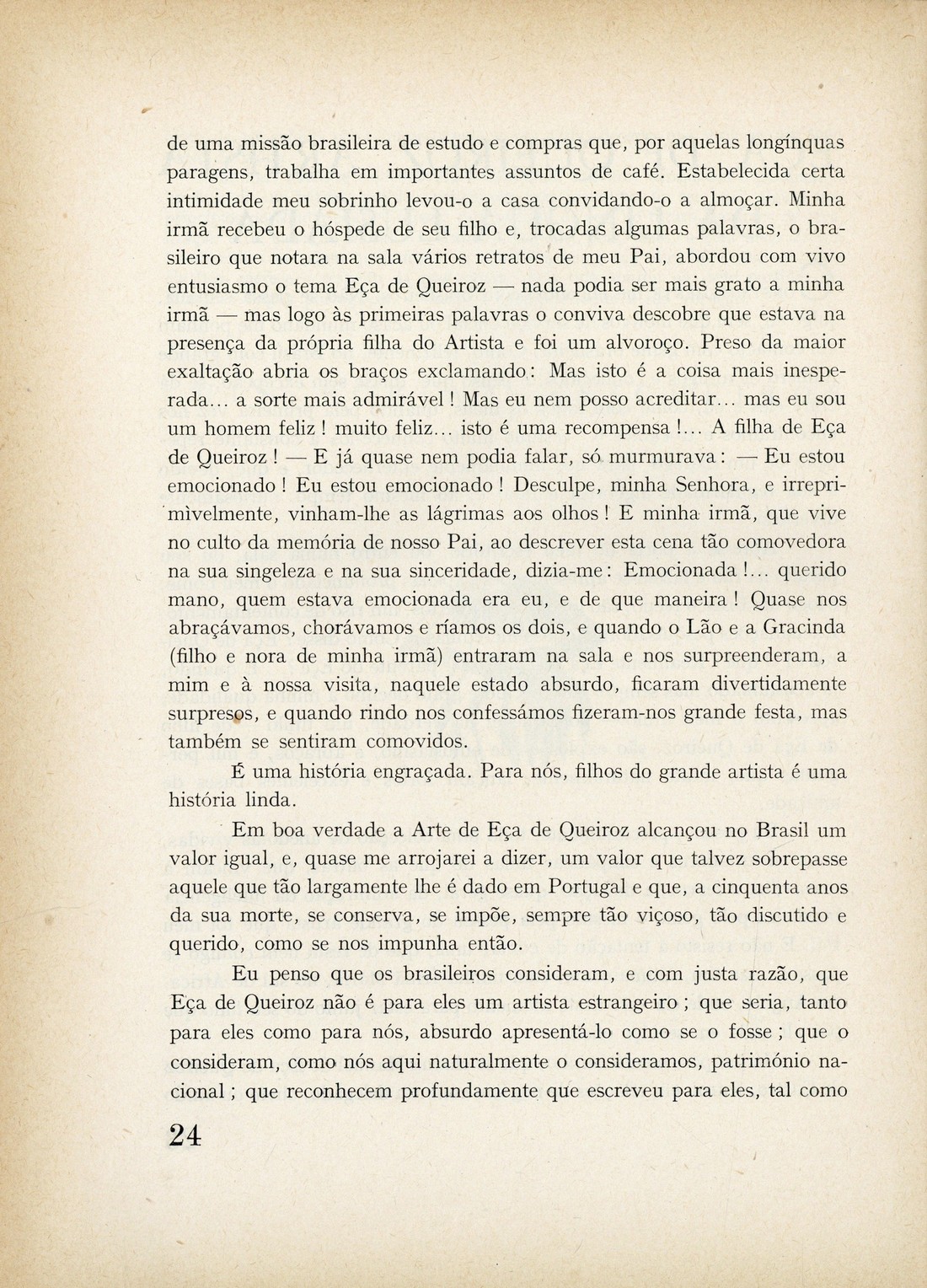 de uma missão brasileira de estudo e compras que, por aquelas longínquas paragens, trabalha em importantes assuntos de café. Estabelecida certa intimidade meu sobrinho levou-o a casa convidando-o a almoçar. Minha irmã recebeu o hóspede de seu filho e, trocadas algumas palavras, o brasileiro que notara na sala vários retratos de meu Pai, abordou com vivo entusiasmo o tema Eça de Queiroz — nada podia ser mais grato a minha irmã — mas logo às primeiras palavras o conviva descobre que estava na presença da própria filha do Artista e foi um alvoroço. Preso da maior exaltação abria os braços exclamando: Mas isto é a coisa mais inesperada... a sorte mais admirável! Mas eu nem posso acreditar... mas eu sou um homem feliz! muito feliz... isto é uma recompensa!... A filha de Eça de Queiroz! — E já quase nem podia falar, só murmurava: — Eu estou emocionado! Eu estou emocionado! Desculpe, minha Senhora, e irreprimìvelmente, vinham-lhe as lágrimas aos olhos! E minha irmã, que vive no culto da memória de nosso Pai, ao descrever esta cena tão comovedora na sua singeleza e na sua sinceridade, dizia-me: Emocionada!... querido mano, quem estava emocionada era eu, e de que maneira! Quase nos abraçávamos, chorávamos e ríamos os dois, e quando o Lão e a Gracinda (filho e nora de minha irmã) entraram na sala e nos surpreenderam, a mim e à nossa visita, naquele estado absurdo, ficaram divertidamente surpresos, e quando rindo nos confessámos fizeram-nos grande festa, mas também se sentiram comovidos.

É uma história engraçada. Para nós, filhos do grande artista é uma história linda.

Em boa verdade a Arte de Eça de Queiroz alcançou no Brasil um valor igual, e, quase me arrojarei a dizer, um valor que talvez sobrepasse aquele que tão largamente lhe é dado em Portugal e que, a cinquenta anos da sua morte, se conserva, se impõe, sempre tão viçoso, tão discutido e querido, como se nos impunha então.

Eu penso que os brasileiros consideram, e com justa razão, que Eça de Queiroz não é para eles um artista estrangeiro; que seria, tanto para eles como para nós, absurdo apresentá-lo como se o fosse; que o consideram, como nós aqui naturalmente o consideramos, património nacional; que reconhecem profundamente que escreveu para eles, tal como

24